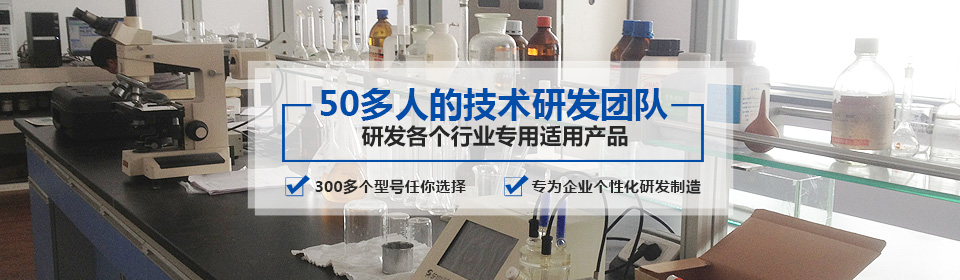 50多人的技术研发团队
研发各个行业专用适用产品

300多个型号任你选择　专为企业个性化研发制造